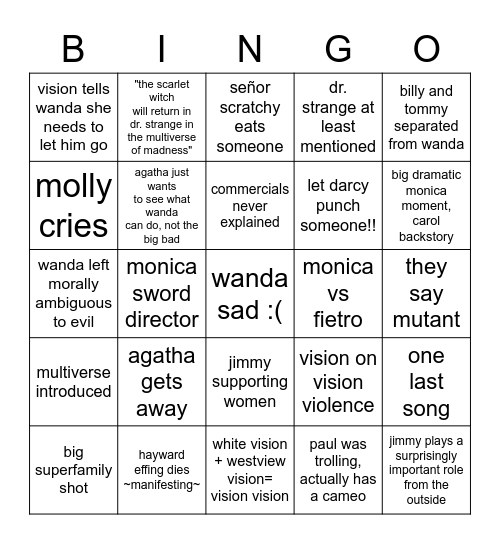 | B | I | N | G | O |
|---|---|---|---|---|
| vision tells wanda she needs to let him go | "the scarlet witch will return in dr. strange in the multiverse of madness" | señor scratchy eats someone | dr. strange at least mentioned | billy and tommy separated from wanda |
| molly cries | agatha just wants to see what wanda can do, not the big bad | commercials never explained | let darcy punch someone!! | big dramatic monica moment, carol backstory |
| wanda left morally ambiguous to evil | monica sword director | wanda sad :( | monica vs fietro | they say mutant |
| multiverse introduced | agatha gets away | jimmy supporting women | vision on vision violence | one last song |
| big superfamily shot | hayward effing dies ~manifesting~ | white vision + westview vision= vision vision | paul was trolling, actually has a cameo | jimmy plays a surprisingly important role from the outside |